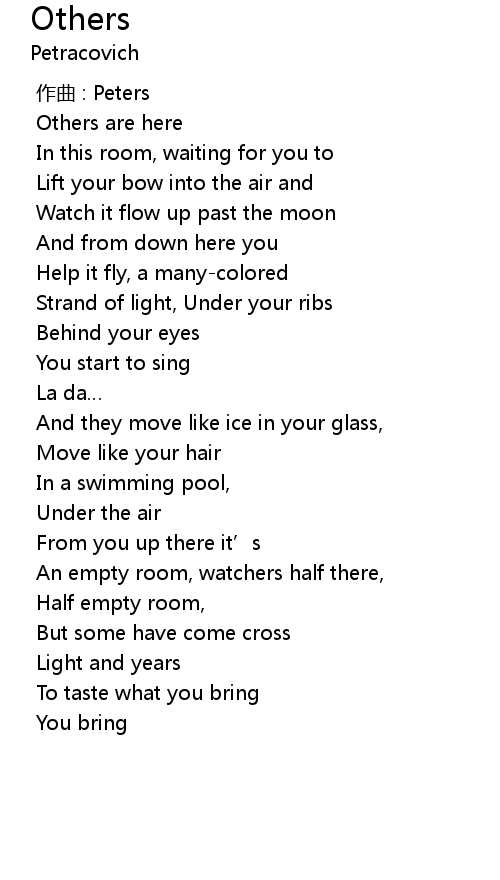 Others
Petracovich

作曲 : Peters
Others are here
In this room, waiting for you to
Lift your bow into the air and
Watch it flow up past the moon
And from down here you
Help it fly, a many-colored
Strand of light, Under your ribs
Behind your eyes
You start to sing
La da...
And they move like ice in your glass,
Move like your hair
In a swimming pool,
Under the air
From you up there it's
An empty room, watchers half there,
Half empty room,
But some have come cross
Light and years
To taste what you bring
You bring